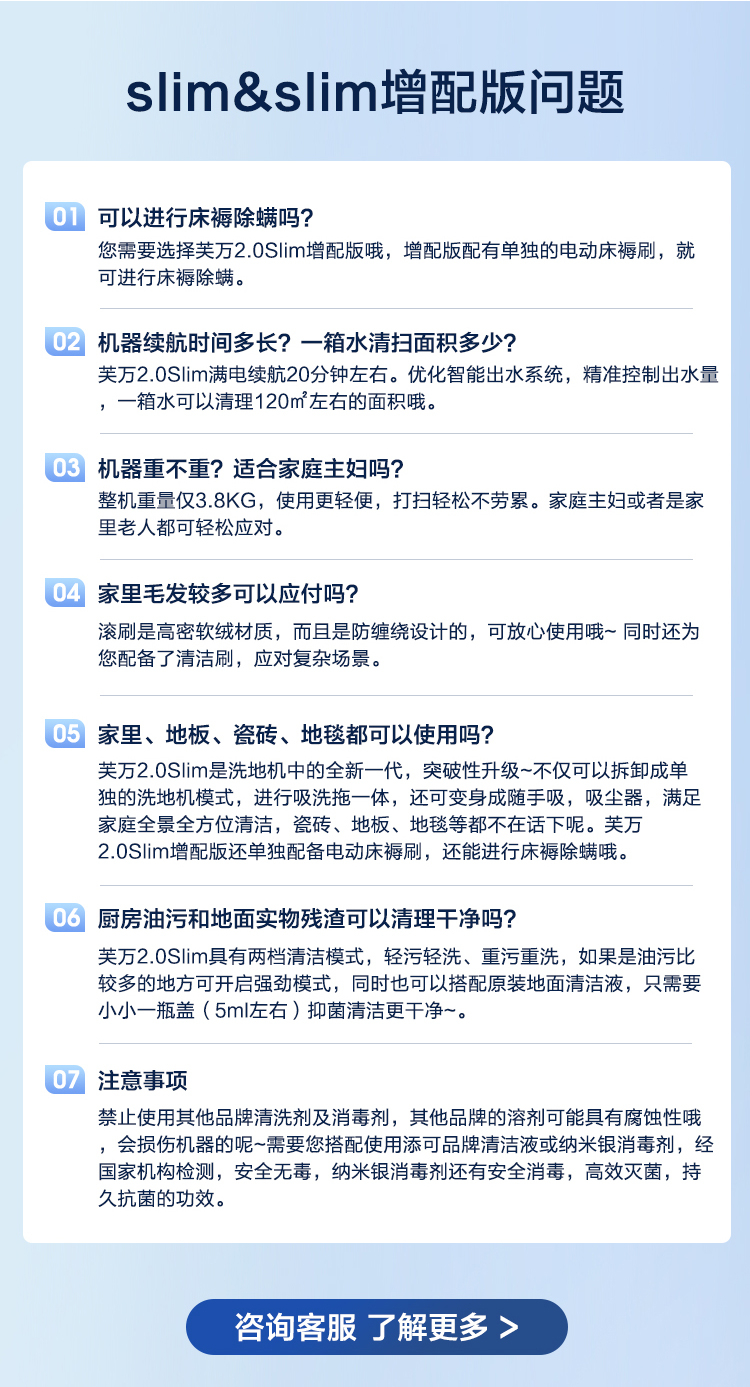 slim&slim增配版问题

01 可以进行床褥除螨吗?

您需要选择芙万2.0Slim增配版哦，增配版配有单独的电动床褥刷，就可进行床褥除螨。

02 机器续航时间多长？一箱水清扫面积多少?

芙万2.0Slim满电续航20分钟左右。优化智能出水系统，精准控制出水量，一箱水可以清理120㎡左右的面积哦。

03 机器重不重？适合家庭主妇吗?

整机重量仅3.8KG，使用更轻便，打扫轻松不劳累。家庭主妇或者是家里老人都可轻松应对。

04 家里毛发较多可以应付吗?

滚刷是高密软绒材质，而且是防缠绕设计的，可放心使用哦~ 同时还为您配备了清洁刷，应对复杂场景。

05 家里、地板、瓷砖、地毯都可以使用吗?

芙万2.0Slim是洗地机中的全新一代，突破性升级~不仅可以拆卸成单独的洗地机模式，进行吸洗拖一体，还可变身成随手吸，吸尘器，满足家庭全景全方位清洁，瓷砖、地板、地毯等都不在话下呢。芙万2.0Slim增配版还单独配备电动床褥刷，还能进行床褥除螨哦。

06 厨房油污和地面实物残渣可以清理干净吗?

芙万2.0Slim具有两档清洁模式，轻污轻洗、重污重洗，如果是油污比较多的地方可开启强劲模式，同时也可以搭配原装地面清洁液，只需要小小一瓶盖（5ml左右）抑菌清洁更干净~。

07 注意事项

禁止使用其他品牌清洗剂及消毒剂，其他品牌的溶剂可能具有腐蚀性哦，会损伤机器的呢~需要您搭配使用添可品牌清洁液或纳米银消毒剂，经国家机构检测，安全无毒，纳米银消毒剂还有安全消毒，高效灭菌，持久抗菌的功效。

咨询客服 了解更多 >